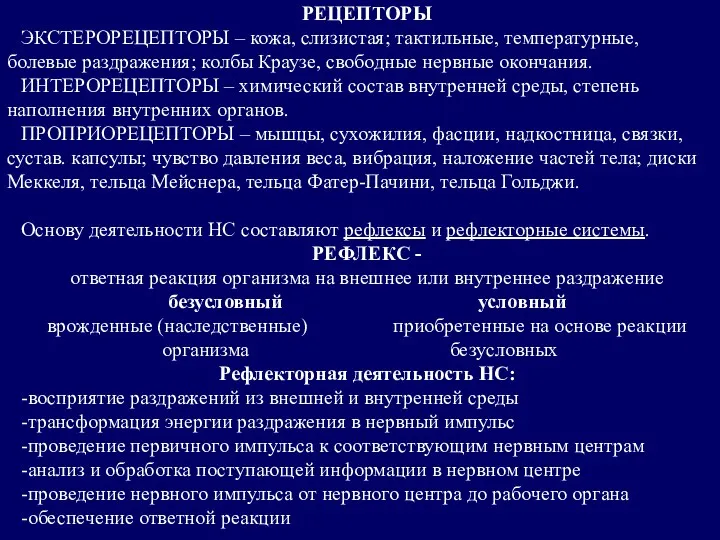 РЕЦЕПТОРЫ

ЭКСТЕРОРЕЦЕПТОРЫ – кожа, слизистая; тактильные, температурные, болевые раздражения; колбы Краузе, свободные нервные окончания.

ИНТЕРОРЕЦЕПТОРЫ – химический состав внутренней среды, степень наполнения внутренних органов.

ПРОПРИОРЕЦЕПТОРЫ – мышцы, сухожилия, фасции, надкостница, связки, сустав. капсулы; чувство давления веса, вибрация, наложение частей тела; диски Меккеля, тельца Мейснера, тельца Фатер-Пачини, тельца Гольджи.

Основу деятельности НС составляют рефлексы и рефлекторные системы.

РЕФЛЕКС -

ответная реакция организма на внешнее или внутреннее раздражение

безусловный

врожденные (наследственные) организма

условный

приобретенные на основе реакции безусловных

Рефлекторная деятельность НС:

-восприятие раздражений из внешней и внутренней среды
-трансформация энергии раздражения в нервный импульс
-проведение первичного импульса к соответствующим нервным центрам
-анализ и обработка поступающей информации в нервном центре
-проведение нервного импульса от нервного центра до рабочего органа
-обеспечение ответной реакции